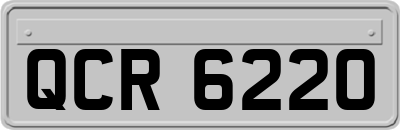 QCR 6220